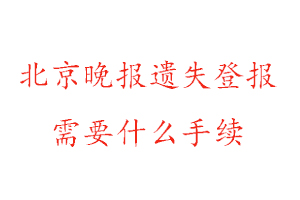 北京晚报遗失登报
需要什么手续